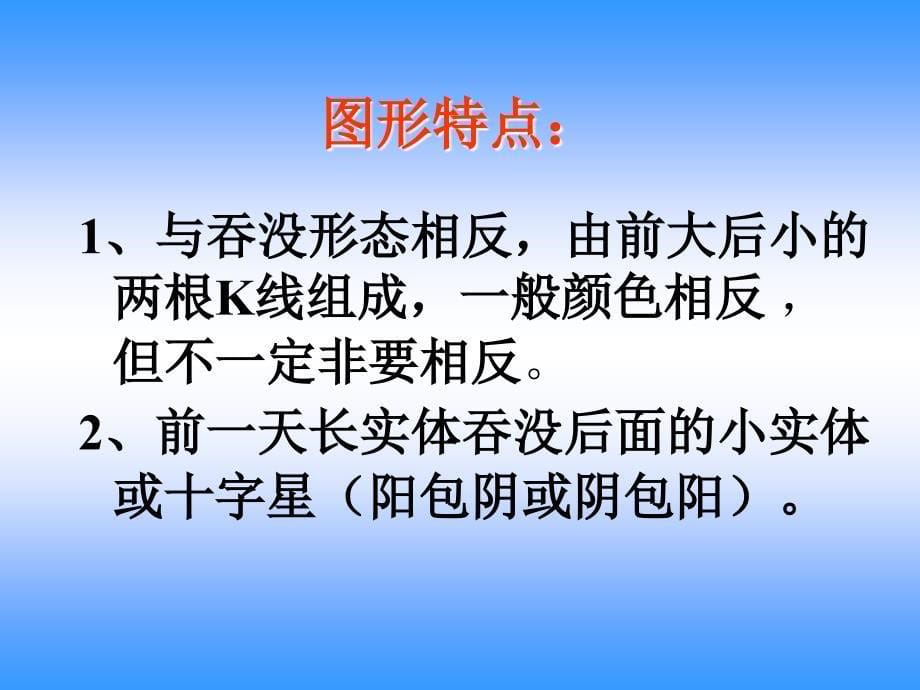 图形特点：

1、与吞没形态相反，由前大后小的两根K线组成，一般颜色相反，但不一定非要相反。

2、前一天长实体吞没后面的小实体或十字星（阳包阴或阴包阳）。